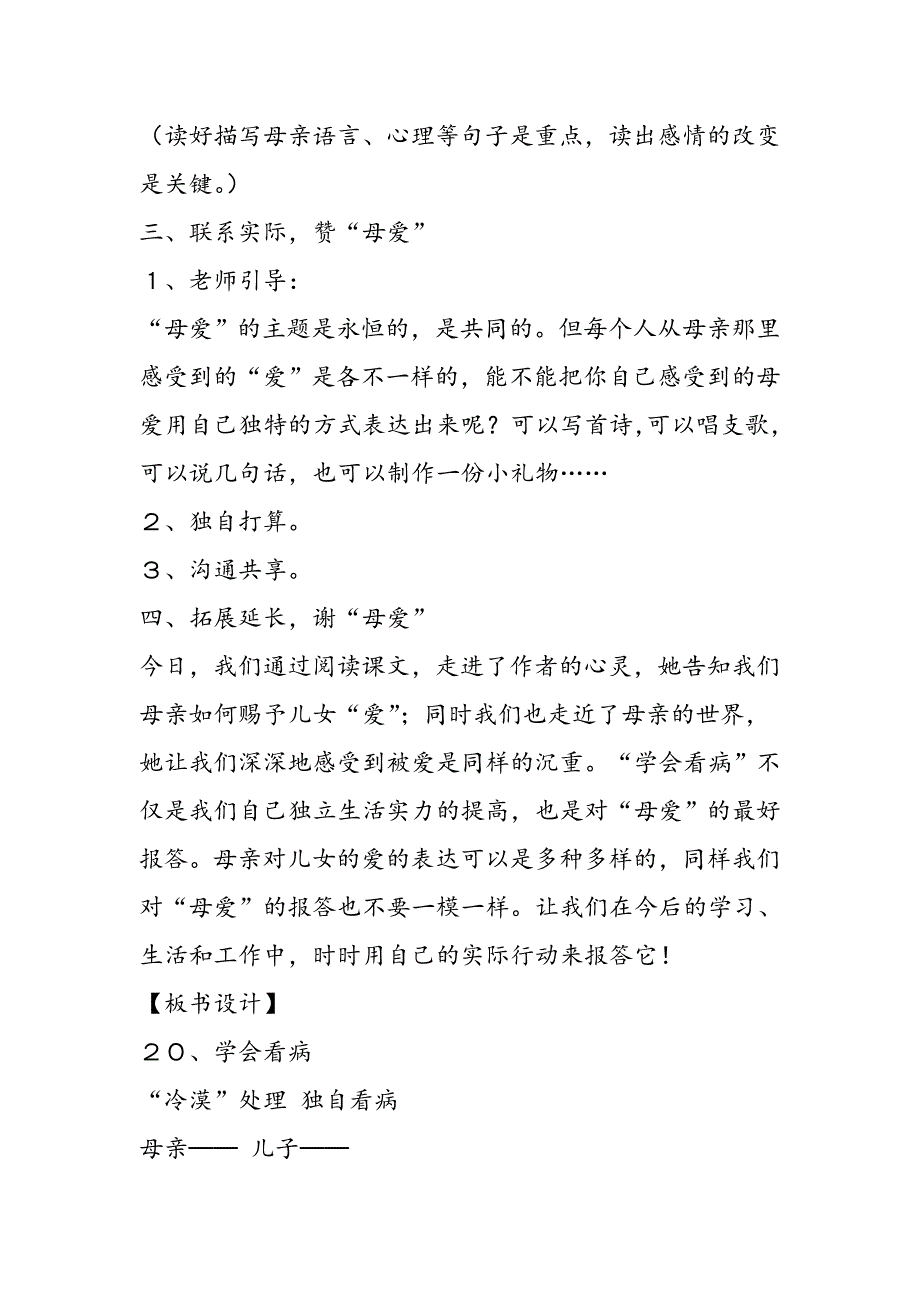 （读好描写母亲语言、心理等句子是重点，读出感情的改变是关键。）

三、联系实际，赞“母爱”

１、老师引导：

“母爱”的主题是永恒的，是共同的。但每个人从母亲那里感受到的“爱”是各不一样的，能不能把你自己感受到的母爱用自己独特的方式表达出来呢？可以写首诗,可以唱支歌，可以说几句话，也可以制作一份小礼物……

２、独自打算。

３、沟通共享。

四、拓展延长，谢“母爱”

今日，我们通过阅读课文，走进了作者的心灵，她告知我们母亲如何赐予儿女“爱”；同时我们也走近了母亲的世界，她让我们深深地感受到被爱是同样的沉重。“学会看病”不仅是我们自己独立生活实力的提高，也是对“母爱”的最好报答。母亲对儿女的爱的表达可以是多种多样的，同样我们对“母爱”的报答也不要一模一样。让我们在今后的学习、生活和工作中，时时用自己的实际行动来报答它！

【板书设计】

２０、学会看病

“冷漠”处理 独自看病

母亲—— 儿子——